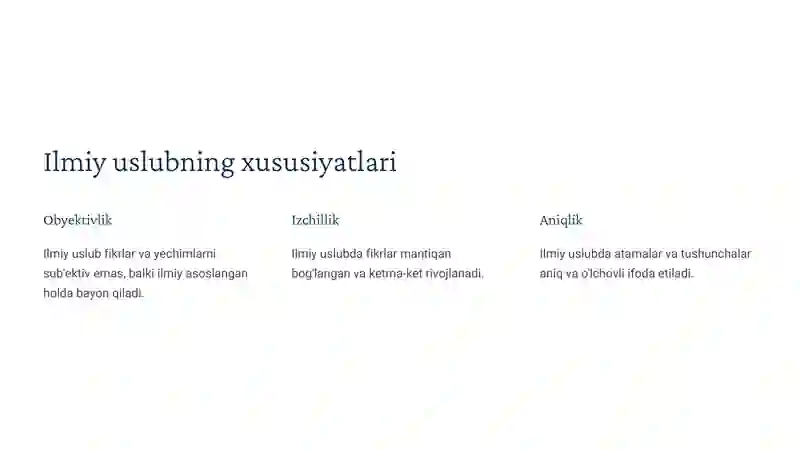 Ilmiy uslubning xususiyatlari

Obyektivlik

Ilmiy uslub fikrlar va yechimlarni sub'ektiv emas, balki ilmiy asoslangan holda bayon qiladi.

Izchillik

Ilmiy uslubda fikrlar mantiqan bog'langan va ketma-ket rivojlanadi.

Aniqlik

Ilmiy uslubda atamalar va tushunchalar aniq va o'lchovli ifoda etiladi.